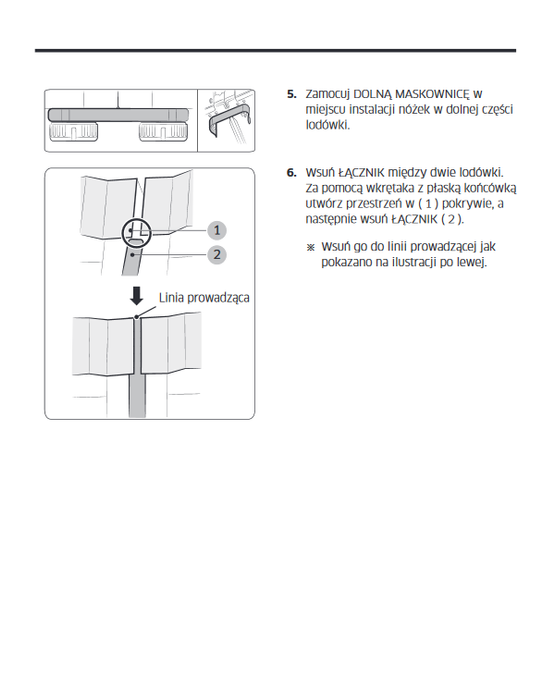 1

2

Linia prowadząca

5. Zamocuj DOLNĄ MASKOWNICĘ w miejscu instalacji nóżek w dolnej części lodówki.

6. Wsuń ŁĄCZNIK między dwie lodówki. Za pomocą wkrętaka z płaską końcówką utwórz przestrzeń w ( 1 ) pokrywie, a następnie wsuń ŁĄCZNIK ( 2 ).

※ Wsuń go do linii prowadzącej jak pokazano na ilustracji po lewej.